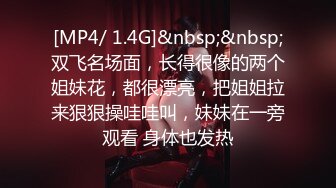 [MP4/ 1.4G]&nbsp;&nbsp;双飞名场面，长得很像的两个姐妹花，都很漂亮，把姐姐拉来狠狠操哇哇叫，妹妹在一旁观看 身体也发热